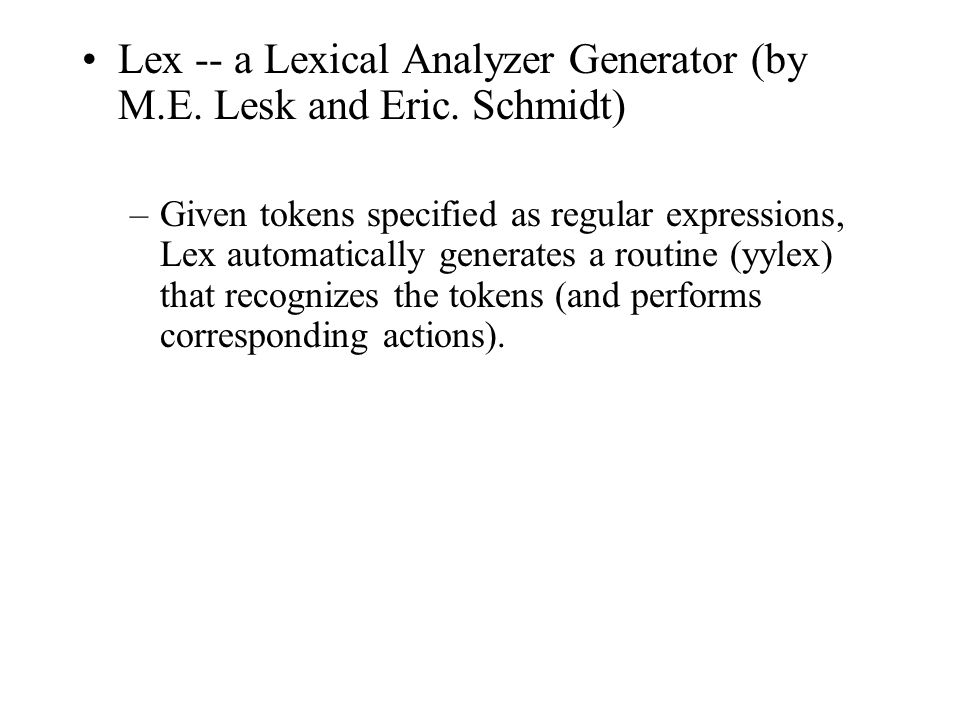 • Lex -- a Lexical Analyzer Generator (by M.E. Lesk and Eric. Schmidt)

– Given tokens specified as regular expressions, Lex automatically generates a routine (yylex) that recognizes the tokens (and performs corresponding actions).